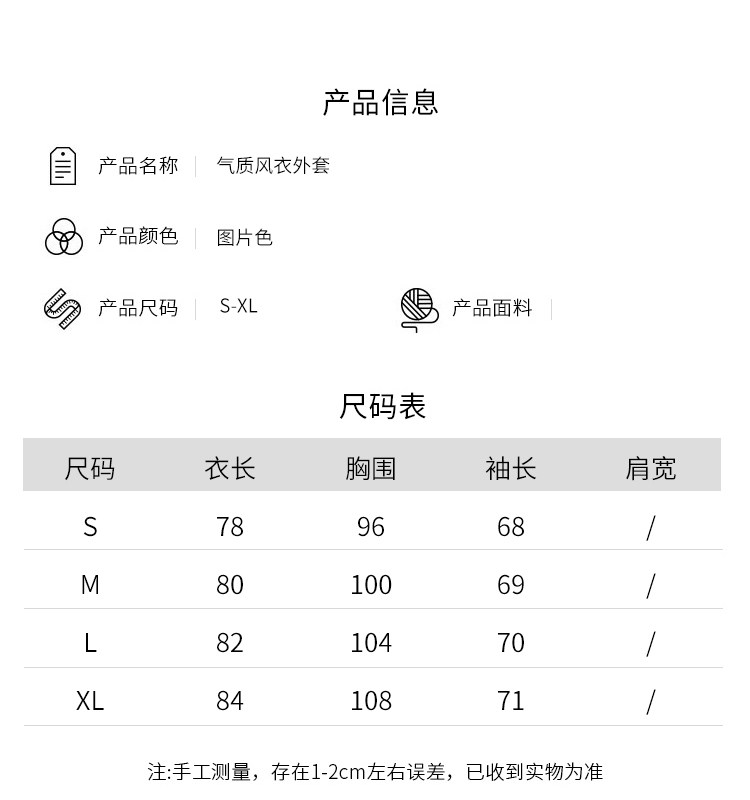 产品信息

产品名称 | 气质风衣外套

产品颜色 | 图片色

产品尺码 | S-XL

产品面料 |

尺码表

| 尺码 | 衣长 | 胸围 | 袖长 | 肩宽 |
|---|---|---|---|---|
| S | 78 | 96 | 68 | / |
| M | 80 | 100 | 69 | / |
| L | 82 | 104 | 70 | / |
| XL | 84 | 108 | 71 | / |

注:手工测量，存在1-2cm左右误差，已收到实物为准